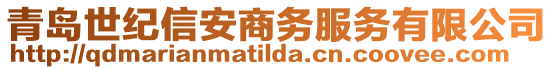 青岛世纪信安商务服务有限公司
http://qdmarianmatilda.cn.coovee.com